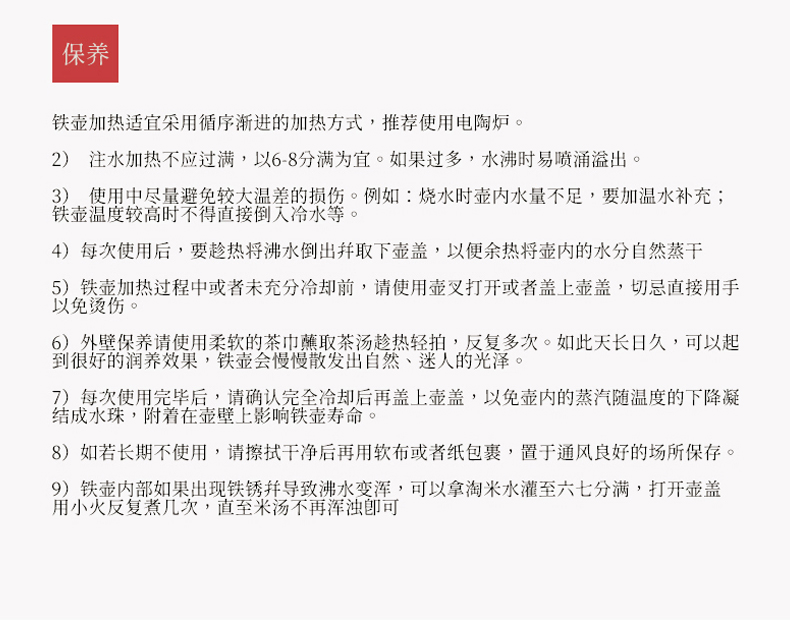 保养

铁壶加热适宜采用循序渐进的加热方式，推荐使用电陶炉。

2）　注水加热不应过满，以6-8分满为宜。如果过多，水沸时易喷涌溢出。

3）　使用中尽量避免较大温差的损伤。例如：烧水时壶内水量不足，要加温水补充；铁壶温度较高时不得直接倒入冷水等。

4）每次使用后，要趁热将沸水倒出并取下壶盖，以便余热将壶内的水分自然蒸干

5）铁壶加热过程中或者未充分冷却前，请使用壶叉打开或者盖上壶盖，切忌直接用手以免烫伤。

6）外壁保养请使用柔软的茶巾蘸取茶汤趁热轻拍，反复多次。如此天长日久，可以起到很好的润养效果，铁壶会慢慢散发出自然、迷人的光泽。

7）每次使用完毕后，请确认完全冷却后再盖上壶盖，以免壶内的蒸汽随温度的下降凝结成水珠，附着在壶壁上影响铁壶寿命。

8）如若长期不使用，请擦拭干净后再用软布或者纸包裹，置于通风良好的场所保存。

9）铁壶内部如果出现铁锈并导致沸水变浑，可以拿淘米水灌至六七分满，打开壶盖用小火反复煮几次，直至米汤不再浑浊即可